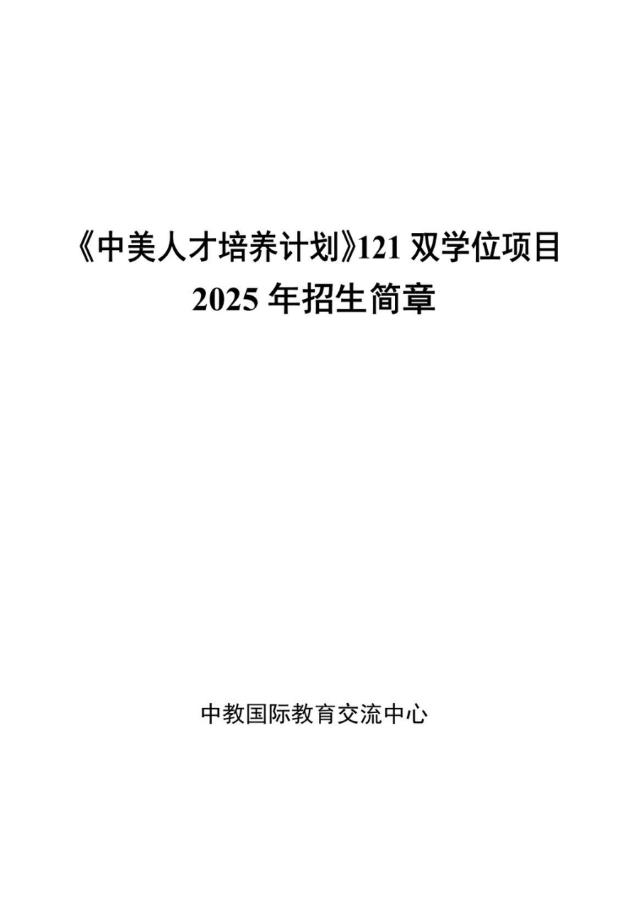 《中美人才培养计划》121 双学位项目
2025 年招生简章

中教国际教育交流中心